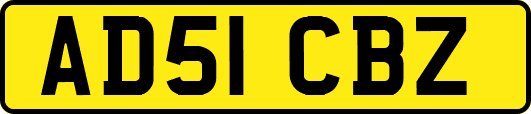 AD51 CBZ